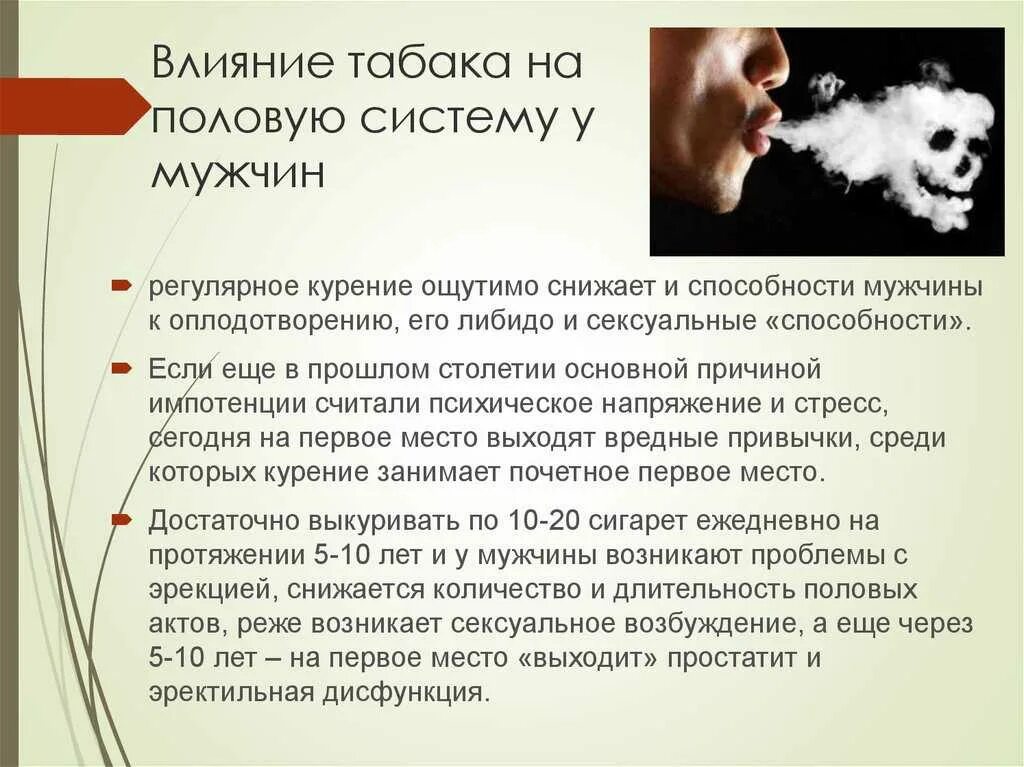 Влияние табака на половую систему у мужчин

регулярное курение ощутимо снижает и способности мужчины к оплодотворению, его либидо и сексуальные «способности».

Если еще в прошлом столетии основной причиной импотенции считали психическое напряжение и стресс, сегодня на первое место выходят вредные привычки, среди которых курение занимает почетное первое место.

Достаточно выкуривать по 10-20 сигарет ежедневно на протяжении 5-10 лет и у мужчины возникают проблемы с эрекцией, снижается количество и длительность половых актов, реже возникает сексуальное возбуждение, а еще через 5-10 лет – на первое место «выходит» простатит и эректильная дисфункция.